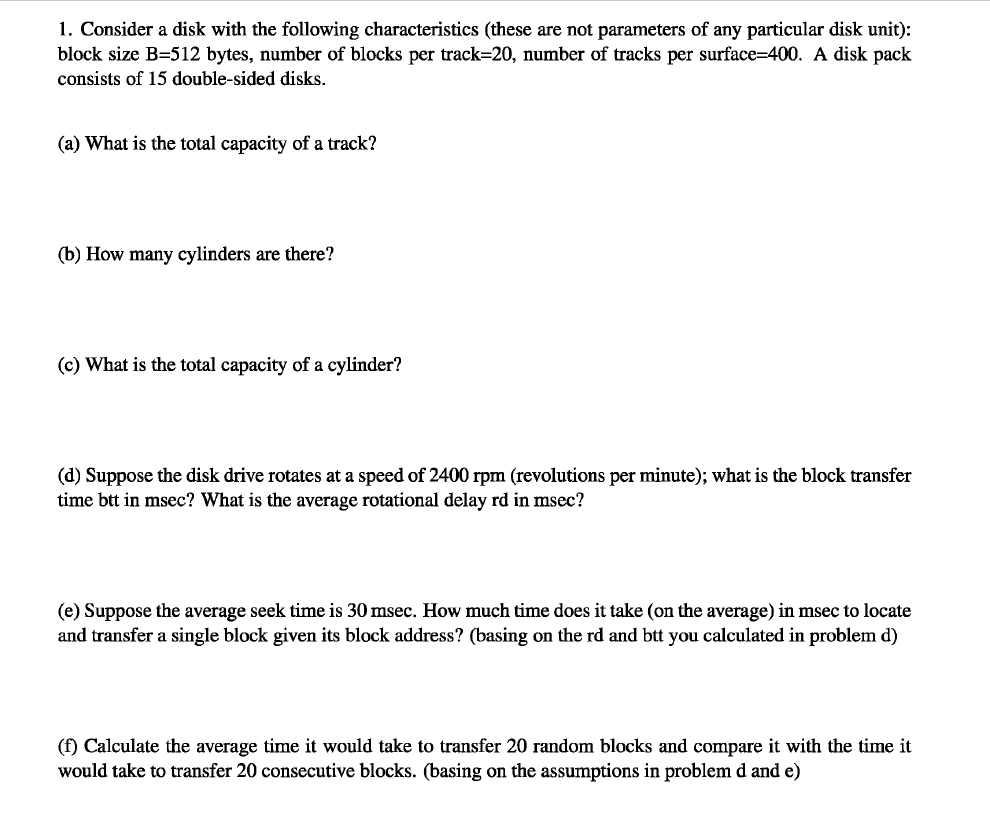 1. Consider a disk with the following characteristics (these are not parameters of any particular disk unit): block size B=512 bytes, number of blocks per track=20, number of tracks per surface=400. A disk pack consists of 15 double-sided disks.

(a) What is the total capacity of a track?

(b) How many cylinders are there?

(c) What is the total capacity of a cylinder?

(d) Suppose the disk drive rotates at a speed of 2400 rpm (revolutions per minute); what is the block transfer time btt in msec? What is the average rotational delay rd in msec?

(e) Suppose the average seek time is 30 msec. How much time does it take (on the average) in msec to locate and transfer a single block given its block address? (basing on the rd and btt you calculated in problem d)

(f) Calculate the average time it would take to transfer 20 random blocks and compare it with the time it would take to transfer 20 consecutive blocks. (basing on the assumptions in problem d and e)